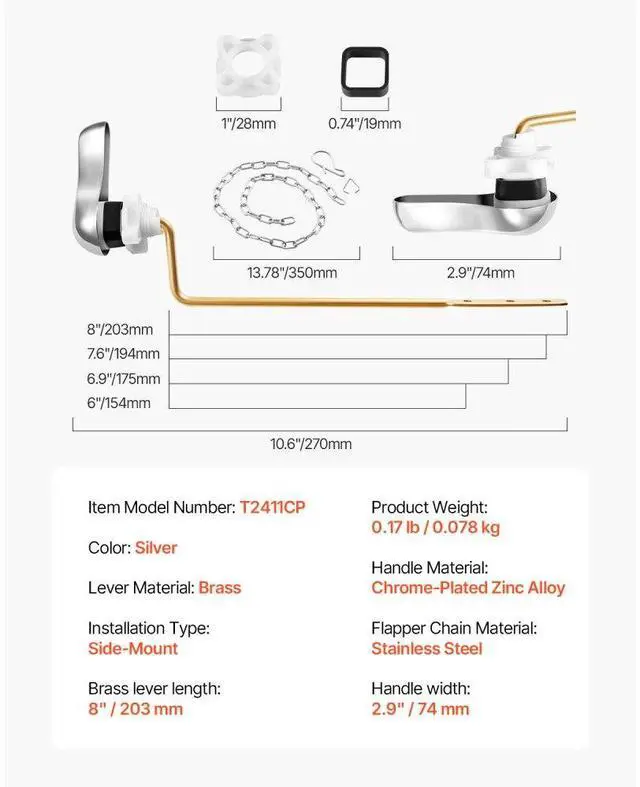 1"/28mm

0.74"/19mm

13.78"/350mm

2.9"/74mm

8"/203mm

7.6"/194mm

6.9"/175mm

6"/154mm

10.6"/270mm

Item Model Number: T2411CP

Color: Silver

Lever Material: Brass

Installation Type:
Side-Mount

Brass lever length:
8" / 203 mm

Product Weight:
0.17 lb / 0.078 kg

Handle Material:
Chrome-Plated Zinc Alloy

Flapper Chain Material:
Stainless Steel

Handle width:
2.9" / 74 mm